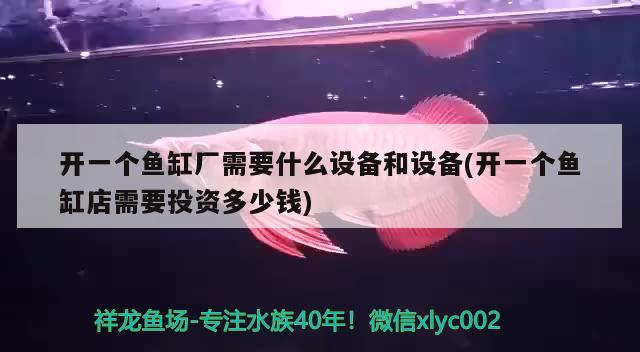 开一个鱼缸厂需要什么设备和设备(开一个鱼缸店需要投资多少钱)

祥龙鱼场-专注水族40年！微信xlyc002